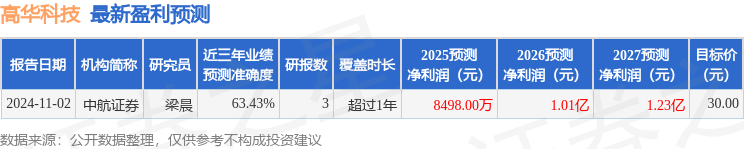 高华科技 最新盈利预测

| 报告日期 | 机构简称 | 研究员 | 近三年业绩预测准确度 | 研报数 | 覆盖时长 | 2025预测净利润（元） | 2026预测净利润（元） | 2027预测净利润（元） | 目标价（元） |
|---|---|---|---|---|---|---|---|---|---|
| 2024-11-02 | 中航证券 | 梁晨 | 63.43% | 3 | 超过1年 | 8498.00万 | 1.01亿 | 1.23亿 | 30.00 |

数据来源：公开数据整理，仅供参考不构成投资建议